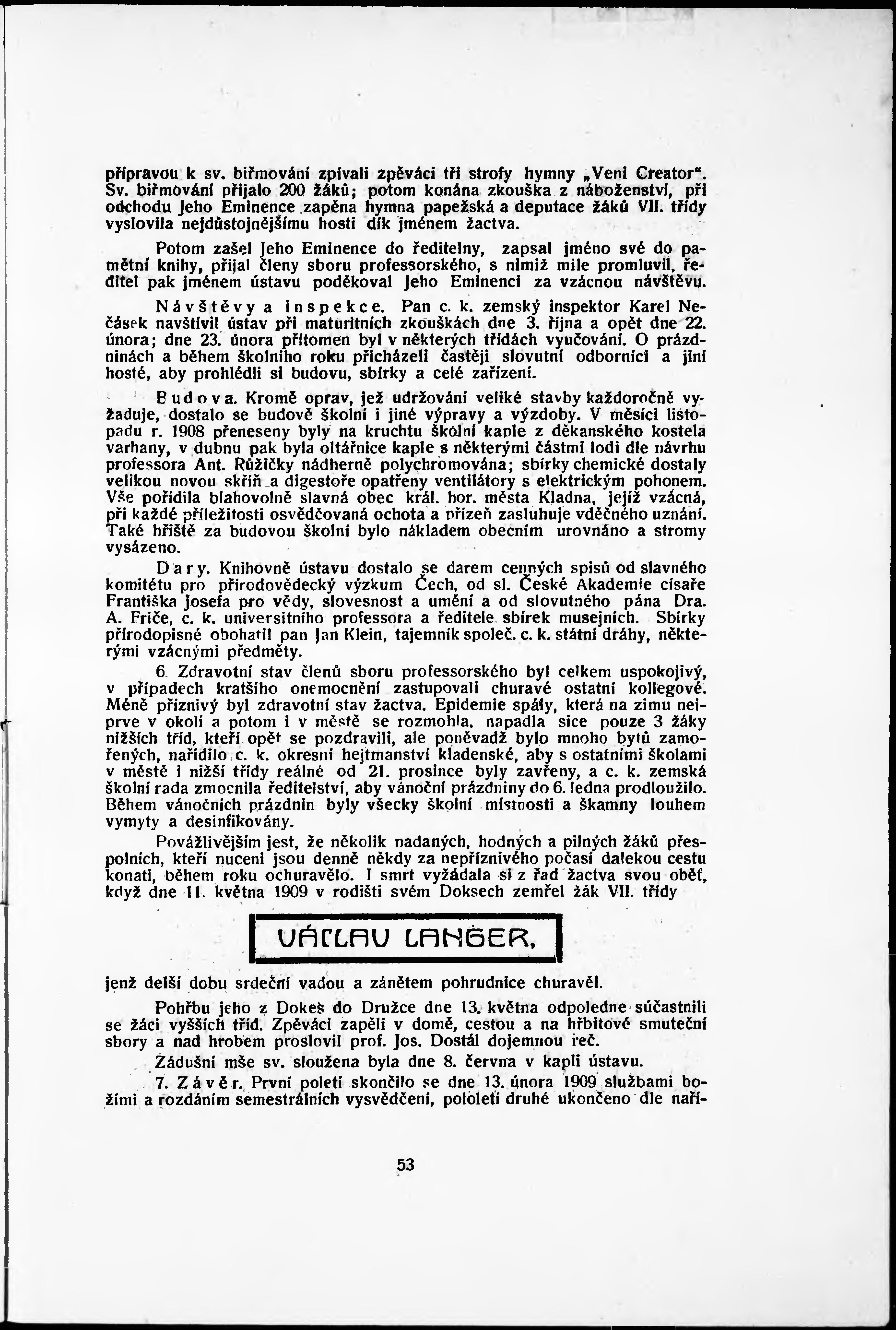 přípravou k sv. biřmování zpívali zpěváci tři strofy hymny „Veni Creator“. Sv. biřmování přijalo 200 žáků; potom konána zkouška z náboženství, při odchodu Jeho Eminence zapěna hymna papežská a deputace žáků VII. třídy vyslovila nejdůstojnějšímu hosti dík jménem žactva.

Potom zašel Jeho Eminence do ředitelny, zapsal jméno své do pamětní knihy, přijal členy sboru professorského, s nimiž mile promluvil, ředitel pak jménem ústavu poděkoval Jeho Eminenci za vzácnou návštěvu.

Návštěvy a inspekce. Pan c. k. zemský inspektor Karel Nečásek navštívil ústav při maturitních zkouškách dne 3. října a opět dne 22. února; dne 23. února přítomen byl v některých třídách vyučování. O prázdninách a během školního roku přicházeli častěji slovutní odborníci a jiní hosté, aby prohlédli si budovu, sbírky a celé zařízení.

Budova. Kromě oprav, jež udržování veliké stavby každoročně vyžaduje, dostalo se budově školní i jiné výpravy a výzdoby. V měsíci listopadu r. 1908 přeneseny byly na kruchtu školní kaple z děkanského kostela varhany, v dubnu pak byla oltářnice kaple s některými částmi lodi dle návrhu professora Ant. Růžičky nádherně polychromována; sbírky chemické dostaly velikou novou skříň a digestoře opatřeny ventilátory s elektrickým pohonem. Vše pořídila blahovolně slavná obec král. hor. města Kladna, jejíž vzácná, při každé příležitosti osvědčovaná ochota a přízeň zasluhuje vděčného uznání. Také hřiště za budovou školní bylo nákladem obecním urovnáno a stromy vysázeno.

Dary. Knihovně ústavu dostalo se darem cenných spisů od slavného komitétu pro přírodovědecký výzkum Čech, od sl. České Akademie císaře Františka Josefa pro vědy, slovesnost a umění a od slovutného pána Dra. A. Friče, c. k. universitního professora a ředitele sbírek musejních. Sbírky přírodopisné obohatil pan Jan Klein, tajemník společ. c. k. státní dráhy, některými vzácnými předměty.

6. Zdravotní stav členů sboru professorského byl celkem uspokojivý, v případech kratšího onemocnění zastupovali churavé ostatní kollegové. Méně příznivý byl zdravotní stav žactva. Epidemie spály, která na zimu nejprve v okolí a potom i v městě se rozmohla, napadla sice pouze 3 žáky nižších tříd, kteří opět se pozdravili, ale poněvadž bylo mnoho bytů zamořených, nařídilo c. k. okresní hejtmanství kladenské, aby s ostatními školami v městě i nižší třídy reálné od 21. prosince byly zavřeny, a c. k. zemská školní rada zmocnila ředitelství, aby vánoční prázdniny do 6. ledna prodloužilo. Během vánočních prázdnin byly všecky školní místnosti a škamny louhem vymyty a desinfikovány.

Povážlivějším jest, že několik nadaných, hodných a pilných žáků přespolních, kteří nuceni jsou denně někdy za nepříznivého počasí dalekou cestu konati, během roku ochuravělo. I smrt vyžádala si z řad žactva svou oběť, když dne 11. května 1909 v rodišti svém Doksech zemřel žák VII. třídy

VÁCLAV LANGER,

jenž delší dobu srdeční vadou a zánětem pohrudnice churavěl.

Pohřbu jeho z Dokes do Družce dne 13. května odpoledne súčastnili se žáci vyšších tříd. Zpěváci zapěli v domě, cestou a na hřbitově smuteční sbory a nad hrobem proslovil prof. Jos. Dostál dojemnou řeč.

Zádušní mše sv. sloužena byla dne 8. června v kapli ústavu.

7. Závěr. První poletí skončilo se dne 13. února 1909 službami božími a rozdáním semestrálních vysvědčení, pololetí druhé ukončeno dle naří-

53